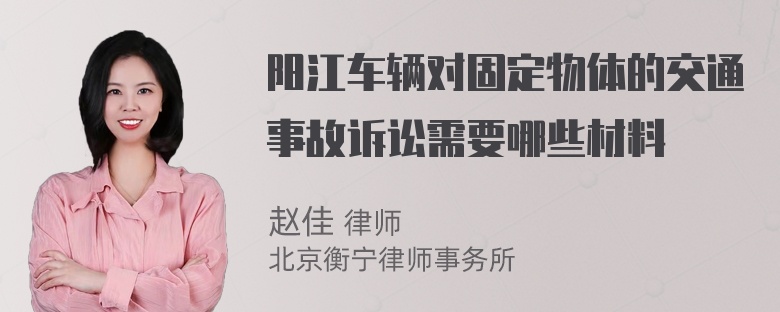 阳江车辆对固定物体的交通事故诉讼需要哪些材料

赵佳 律师
北京衡宁律师事务所